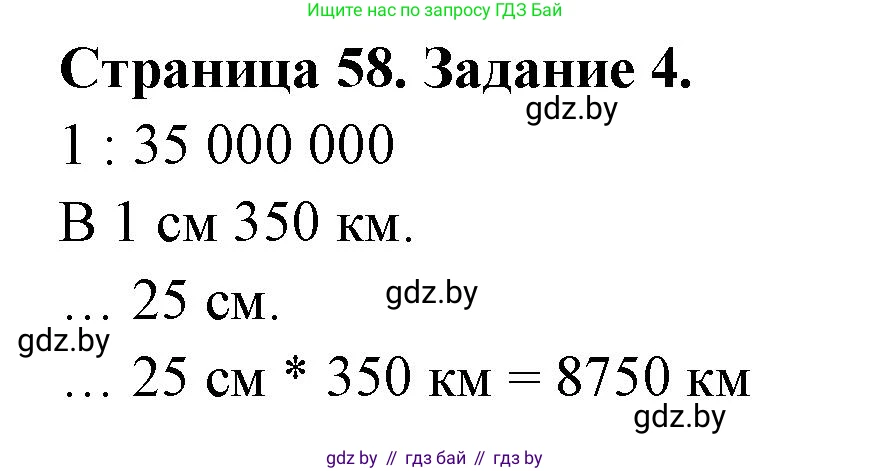 Ищите нас по запросу ГДЗ Бай

Страница 58. Задание 4.

gdz.by

1 : 35 000 000

В 1 см 350 км.

… 25 см.

gdz.by

gdz.by

… 25 см * 350 км = 8750 км

gdz.by

gdz by // гдз бай // гдз by